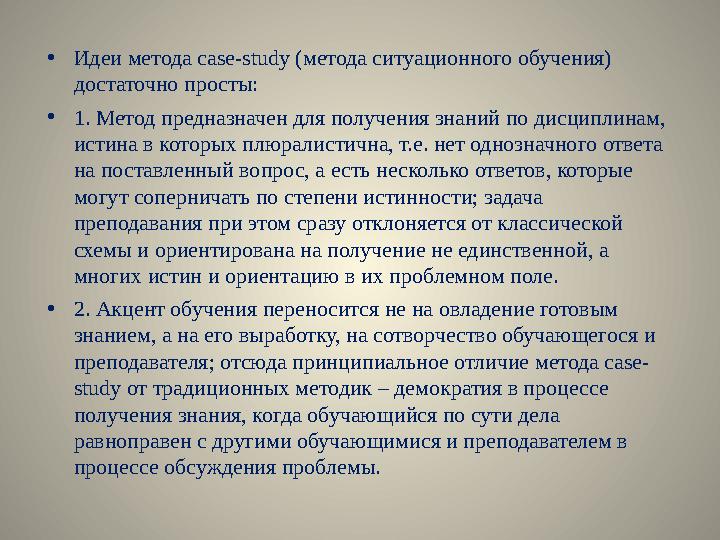 • Идеи метода case-study (метода ситуационного обучения) достаточно просты:

• 1. Метод предназначен для получения знаний по дисциплинам, истина в которых плюралистична, т.е. нет однозначного ответа на поставленный вопрос, а есть несколько ответов, которые могут соперничать по степени истинности; задача преподавания при этом сразу отклоняется от классической схемы и ориентирована на получение не единственной, а многих истин и ориентацию в их проблемном поле.

• 2. Акцент обучения переносится не на овладение готовым знанием, а на его выработку, на сотворчество обучающегося и преподавателя; отсюда принципиальное отличие метода case-study от традиционных методик – демократия в процессе получения знания, когда обучающийся по сути дела равноправен с другими обучающимися и преподавателем в процессе обсуждения проблемы.